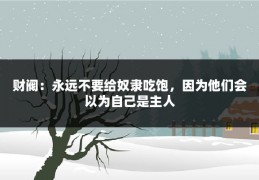 财阀：永远不要给奴隶吃饱，因为他们会以为自己是主人